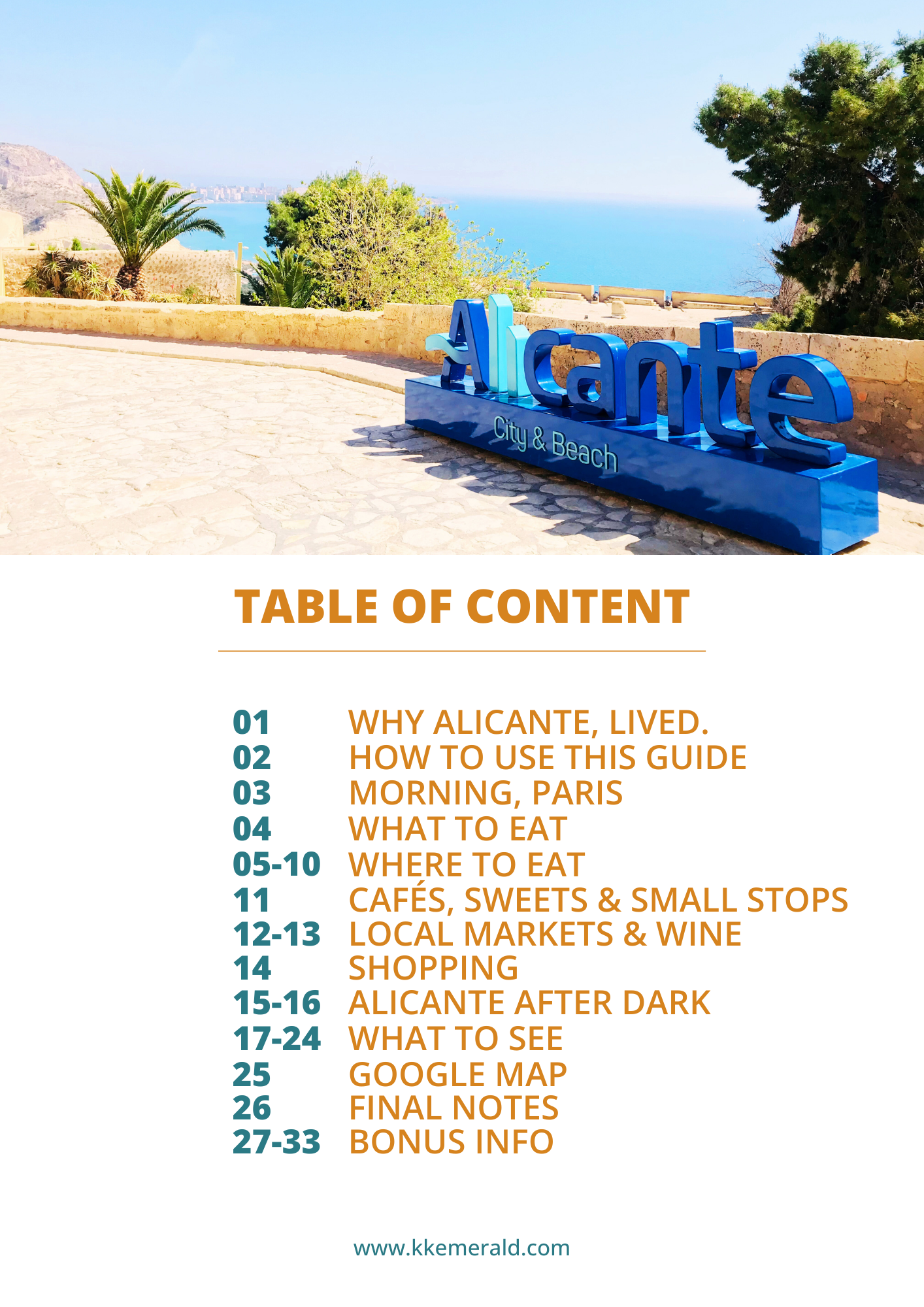 Alicante
City & Beach

TABLE OF CONTENT

01 WHY ALICANTE, LIVED.
02 HOW TO USE THIS GUIDE
03 MORNING, PARIS
04 WHAT TO EAT
05-10 WHERE TO EAT
11 CAFÉS, SWEETS & SMALL STOPS
12-13 LOCAL MARKETS & WINE
14 SHOPPING
15-16 ALICANTE AFTER DARK
17-24 WHAT TO SEE
25 GOOGLE MAP
26 FINAL NOTES
27-33 BONUS INFO

www.kkemerald.com